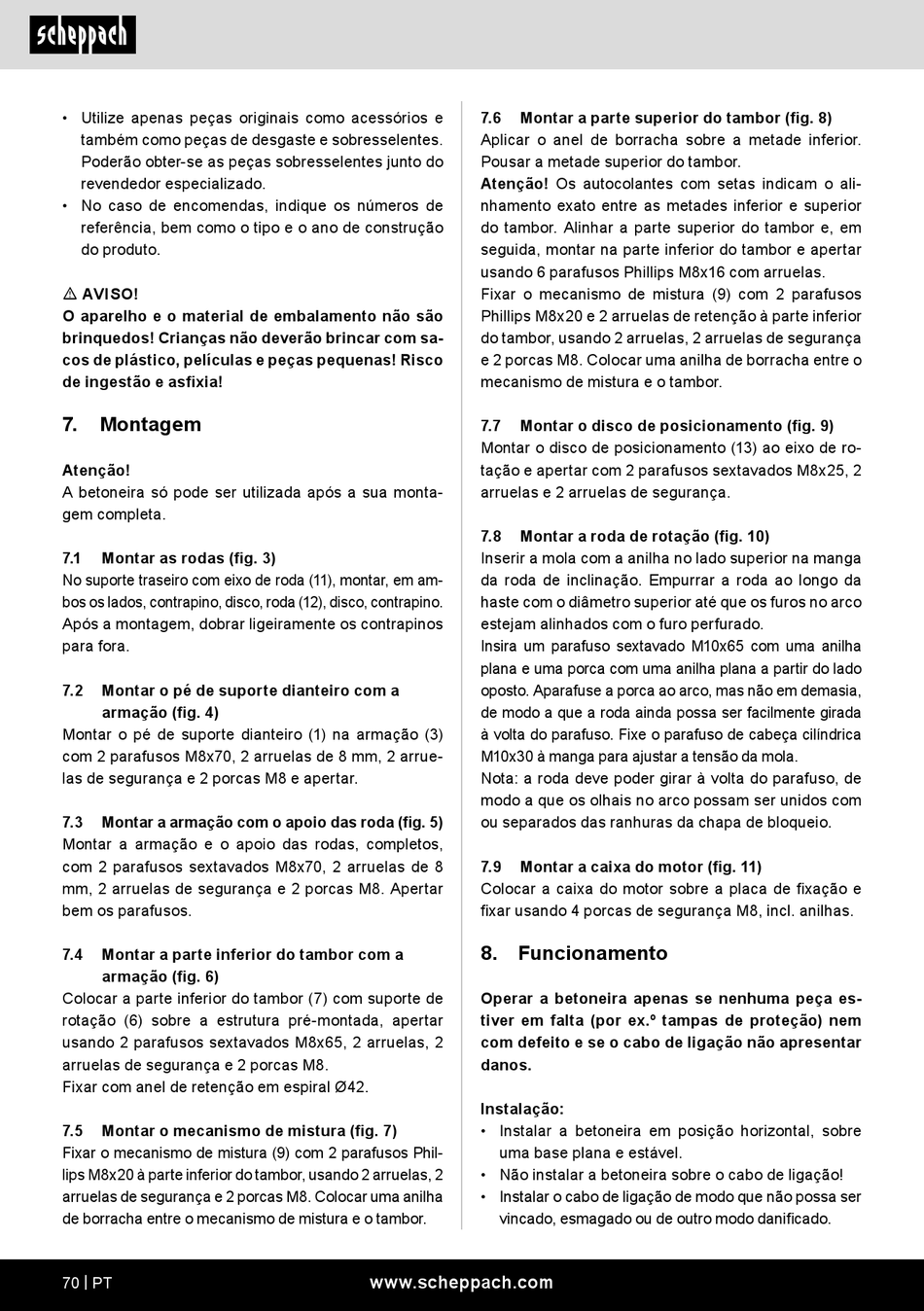 scheppach

• Utilize apenas peças originais como acessórios e também como peças de desgaste e sobresselentes. Poderão obter-se as peças sobresselentes junto do revendedor especializado.
• No caso de encomendas, indique os números de referência, bem como o tipo e o ano de construção do produto.

⚠ AVISO!
O aparelho e o material de embalamento não são brinquedos! Crianças não deverão brincar com sacos de plástico, películas e peças pequenas! Risco de ingestão e asfixia!

7. Montagem

Atenção!
A betoneira só pode ser utilizada após a sua montagem completa.

7.1 Montar as rodas (fig. 3)
No suporte traseiro com eixo de roda (11), montar, em ambos os lados, contrapino, disco, roda (12), disco, contrapino. Após a montagem, dobrar ligeiramente os contrapinos para fora.

7.2 Montar o pé de suporte dianteiro com a armação (fig. 4)
Montar o pé de suporte dianteiro (1) na armação (3) com 2 parafusos M8x70, 2 arruelas de 8 mm, 2 arruelas de segurança e 2 porcas M8 e apertar.

7.3 Montar a armação com o apoio das roda (fig. 5)
Montar a armação e o apoio das rodas, completos, com 2 parafusos sextavados M8x70, 2 arruelas de 8 mm, 2 arruelas de segurança e 2 porcas M8. Apertar bem os parafusos.

7.4 Montar a parte inferior do tambor com a armação (fig. 6)
Colocar a parte inferior do tambor (7) com suporte de rotação (6) sobre a estrutura pré-montada, apertar usando 2 parafusos sextavados M8x65, 2 arruelas, 2 arruelas de segurança e 2 porcas M8.
Fixar com anel de retenção em espiral Ø42.

7.5 Montar o mecanismo de mistura (fig. 7)
Fixar o mecanismo de mistura (9) com 2 parafusos Phillips M8x20 à parte inferior do tambor, usando 2 arruelas, 2 arruelas de segurança e 2 porcas M8. Colocar uma anilha de borracha entre o mecanismo de mistura e o tambor.

7.6 Montar a parte superior do tambor (fig. 8)
Aplicar o anel de borracha sobre a metade inferior. Pousar a metade superior do tambor.
Atenção! Os autocolantes com setas indicam o alinhamento exato entre as metades inferior e superior do tambor. Alinhar a parte superior do tambor e, em seguida, montar na parte inferior do tambor e apertar usando 6 parafusos Phillips M8x16 com arruelas.
Fixar o mecanismo de mistura (9) com 2 parafusos Phillips M8x20 e 2 arruelas de retenção à parte inferior do tambor, usando 2 arruelas, 2 arruelas de segurança e 2 porcas M8. Colocar uma anilha de borracha entre o mecanismo de mistura e o tambor.

7.7 Montar o disco de posicionamento (fig. 9)
Montar o disco de posicionamento (13) ao eixo de rotação e apertar com 2 parafusos sextavados M8x25, 2 arruelas e 2 arruelas de segurança.

7.8 Montar a roda de rotação (fig. 10)
Inserir a mola com a anilha no lado superior na manga da roda de inclinação. Empurrar a roda ao longo da haste com o diâmetro superior até que os furos no arco estejam alinhados com o furo perfurado.
Insira um parafuso sextavado M10x65 com uma anilha plana e uma porca com uma anilha plana a partir do lado oposto. Aparafuse a porca ao arco, mas não em demasia, de modo a que a roda ainda possa ser facilmente girada à volta do parafuso. Fixe o parafuso de cabeça cilíndrica M10x30 à manga para ajustar a tensão da mola.
Nota: a roda deve poder girar à volta do parafuso, de modo a que os olhais no arco possam ser unidos com ou separados das ranhuras da chapa de bloqueio.

7.9 Montar a caixa do motor (fig. 11)
Colocar a caixa do motor sobre a placa de fixação e fixar usando 4 porcas de segurança M8, incl. anilhas.

8. Funcionamento

Operar a betoneira apenas se nenhuma peça estiver em falta (por ex.º tampas de proteção) nem com defeito e se o cabo de ligação não apresentar danos.

Instalação:
• Instalar a betoneira em posição horizontal, sobre uma base plana e estável.
• Não instalar a betoneira sobre o cabo de ligação!
• Instalar o cabo de ligação de modo que não possa ser vincado, esmagado ou de outro modo danificado.

70 | PT www.scheppach.com